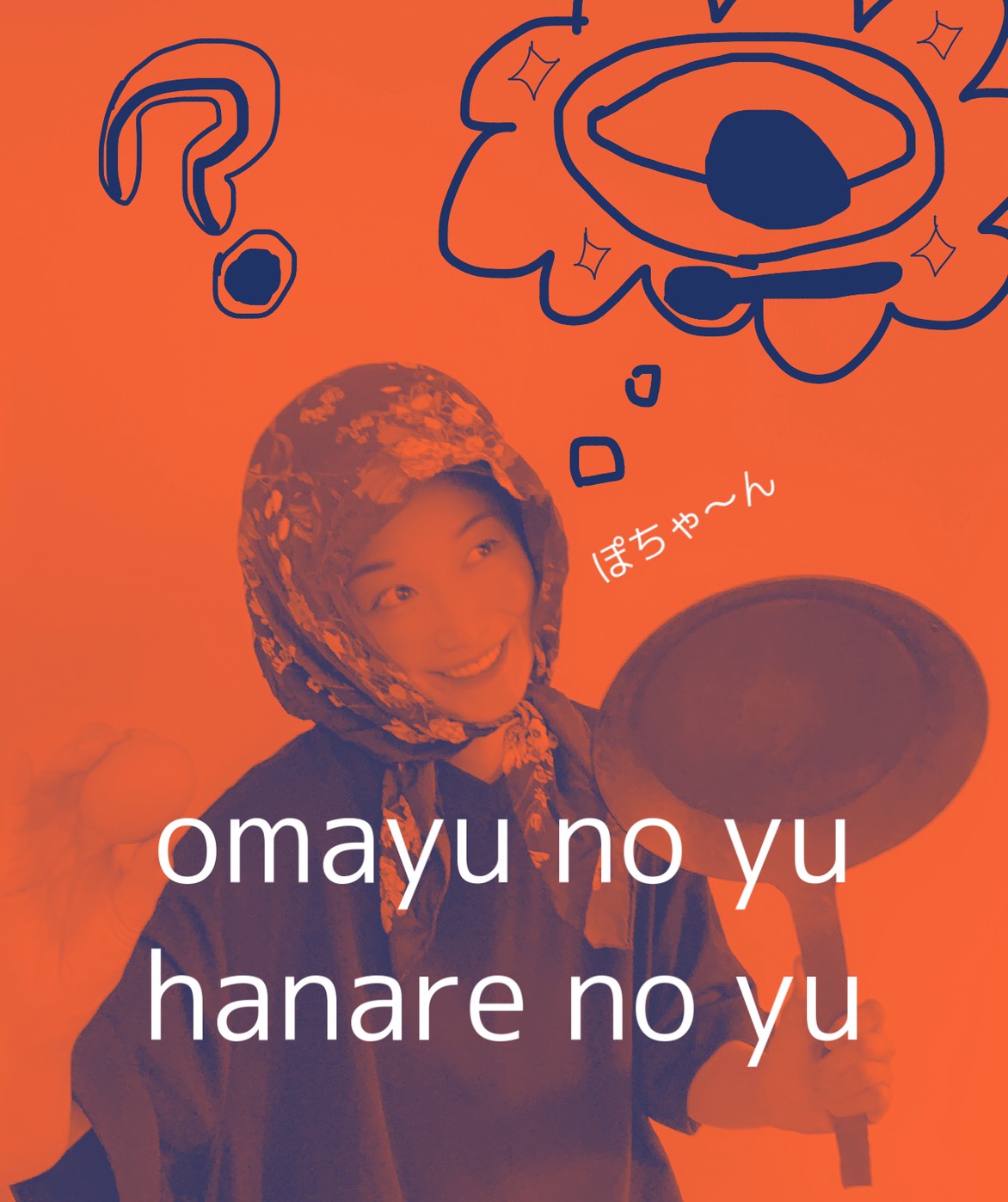 ?

ぽちゃ〜ん

omayu no yu
hanare no yu